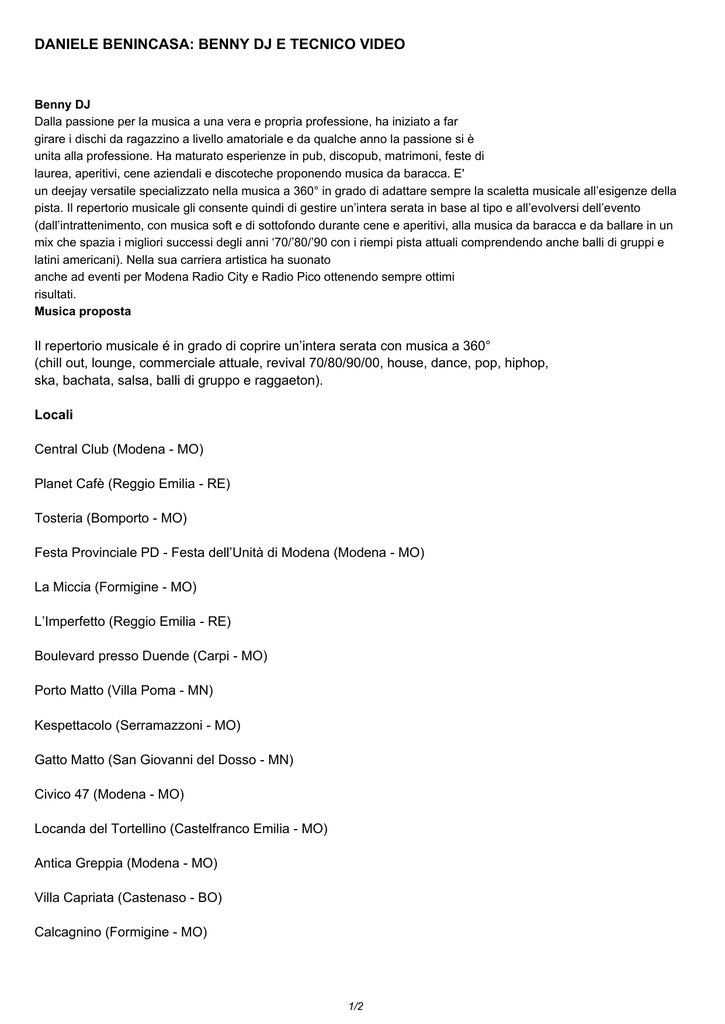 DANIELE BENINCASA: BENNY DJ E TECNICO VIDEO

Benny DJ
Dalla passione per la musica a una vera e propria professione, ha iniziato a far girare i dischi da ragazzino a livello amatoriale e da qualche anno la passione si è unita alla professione. Ha maturato esperienze in pub, discopub, matrimoni, feste di laurea, aperitivi, cene aziendali e discoteche proponendo musica da baracca. E' un deejay versatile specializzato nella musica a 360° in grado di adattare sempre la scaletta musicale all'esigenze della pista. Il repertorio musicale gli consente quindi di gestire un'intera serata in base al tipo e all'evolversi dell'evento (dall'intrattenimento, con musica soft e di sottofondo durante cene e aperitivi, alla musica da baracca e da ballare in un mix che spazia i migliori successi degli anni '70/'80/'90 con i riempi pista attuali comprendendo anche balli di gruppi e latini americani). Nella sua carriera artistica ha suonato anche ad eventi per Modena Radio City e Radio Pico ottenendo sempre ottimi risultati.
Musica proposta

Il repertorio musicale é in grado di coprire un'intera serata con musica a 360° (chill out, lounge, commerciale attuale, revival 70/80/90/00, house, dance, pop, hiphop, ska, bachata, salsa, balli di gruppo e raggaeton).

Locali

Central Club (Modena - MO)

Planet Cafè (Reggio Emilia - RE)

Tosteria (Bomporto - MO)

Festa Provinciale PD - Festa dell'Unità di Modena (Modena - MO)

La Miccia (Formigine - MO)

L'Imperfetto (Reggio Emilia - RE)

Boulevard presso Duende (Carpi - MO)

Porto Matto (Villa Poma - MN)

Kespettacolo (Serramazzoni - MO)

Gatto Matto (San Giovanni del Dosso - MN)

Civico 47 (Modena - MO)

Locanda del Tortellino (Castelfranco Emilia - MO)

Antica Greppia (Modena - MO)

Villa Capriata (Castenaso - BO)

Calcagnino (Formigine - MO)

1/2